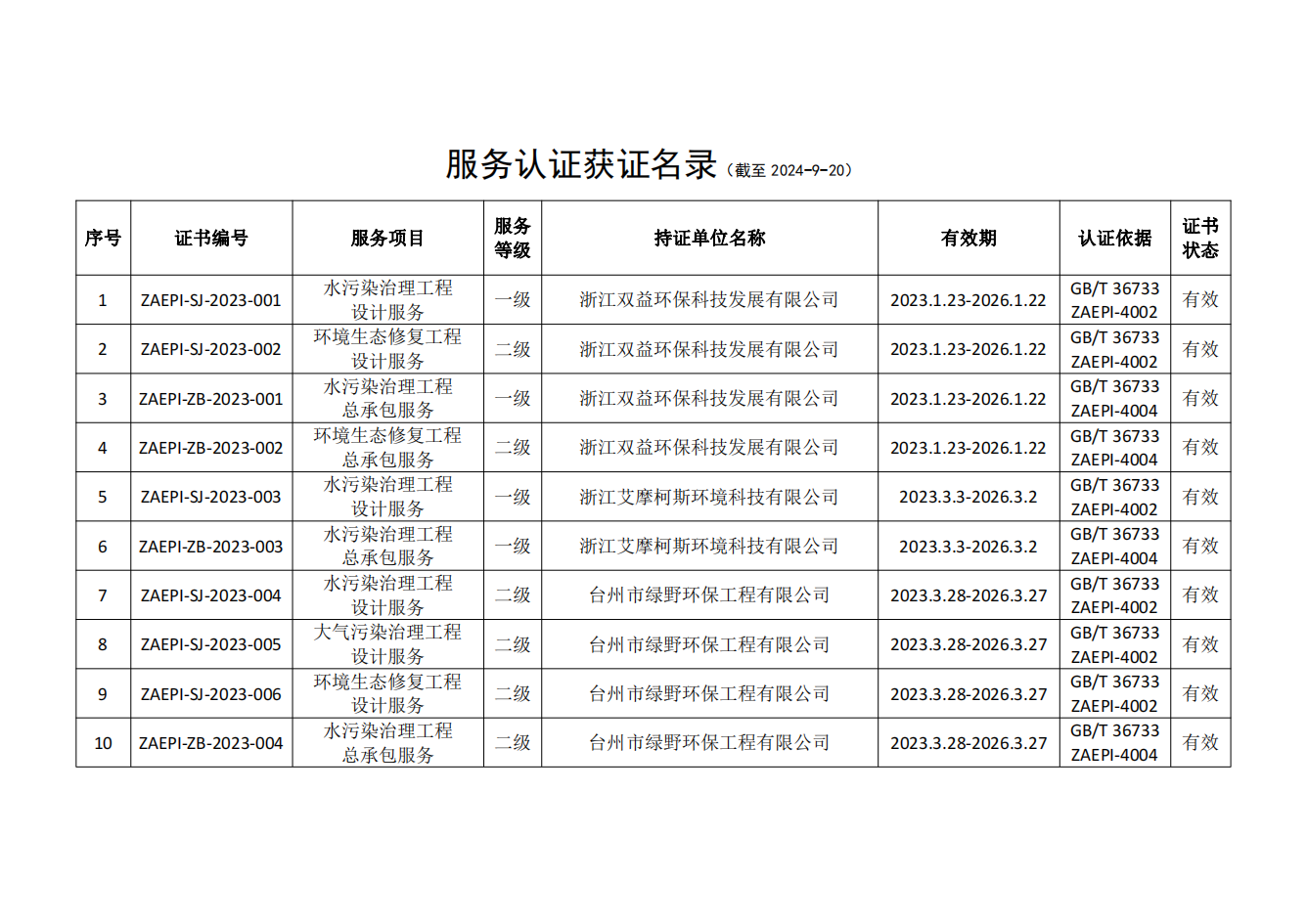 服务认证获证名录（截至 2024-9-20）

| 序号 | 证书编号 | 服务项目 | 服务等级 | 持证单位名称 | 有效期 | 认证依据 | 证书状态 |
|---|---|---|---|---|---|---|---|
| 1 | ZAEPI-SJ-2023-001 | 水污染治理工程设计服务 | 一级 | 浙江双益环保科技发展有限公司 | 2023.1.23-2026.1.22 | GB/T 36733 ZAEPI-4002 | 有效 |
| 2 | ZAEPI-SJ-2023-002 | 环境生态修复工程设计服务 | 二级 | 浙江双益环保科技发展有限公司 | 2023.1.23-2026.1.22 | GB/T 36733 ZAEPI-4002 | 有效 |
| 3 | ZAEPI-ZB-2023-001 | 水污染治理工程总承包服务 | 一级 | 浙江双益环保科技发展有限公司 | 2023.1.23-2026.1.22 | GB/T 36733 ZAEPI-4004 | 有效 |
| 4 | ZAEPI-ZB-2023-002 | 环境生态修复工程总承包服务 | 二级 | 浙江双益环保科技发展有限公司 | 2023.1.23-2026.1.22 | GB/T 36733 ZAEPI-4004 | 有效 |
| 5 | ZAEPI-SJ-2023-003 | 水污染治理工程设计服务 | 一级 | 浙江艾摩柯斯环境科技有限公司 | 2023.3.3-2026.3.2 | GB/T 36733 ZAEPI-4002 | 有效 |
| 6 | ZAEPI-ZB-2023-003 | 水污染治理工程总承包服务 | 一级 | 浙江艾摩柯斯环境科技有限公司 | 2023.3.3-2026.3.2 | GB/T 36733 ZAEPI-4004 | 有效 |
| 7 | ZAEPI-SJ-2023-004 | 水污染治理工程设计服务 | 二级 | 台州市绿野环保工程有限公司 | 2023.3.28-2026.3.27 | GB/T 36733 ZAEPI-4002 | 有效 |
| 8 | ZAEPI-SJ-2023-005 | 大气污染治理工程设计服务 | 二级 | 台州市绿野环保工程有限公司 | 2023.3.28-2026.3.27 | GB/T 36733 ZAEPI-4002 | 有效 |
| 9 | ZAEPI-SJ-2023-006 | 环境生态修复工程设计服务 | 二级 | 台州市绿野环保工程有限公司 | 2023.3.28-2026.3.27 | GB/T 36733 ZAEPI-4002 | 有效 |
| 10 | ZAEPI-ZB-2023-004 | 水污染治理工程总承包服务 | 二级 | 台州市绿野环保工程有限公司 | 2023.3.28-2026.3.27 | GB/T 36733 ZAEPI-4004 | 有效 |